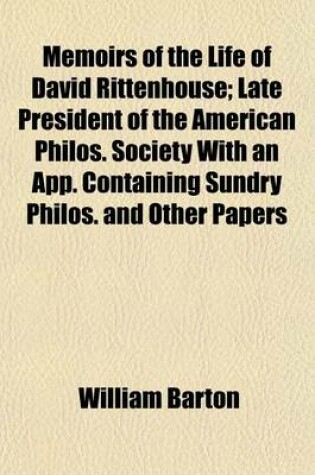 Memoirs of the Life of David Rittenhouse; Late President of the American Philos. Society With an App. Containing Sundry Philos. and Other Papers

William Barton